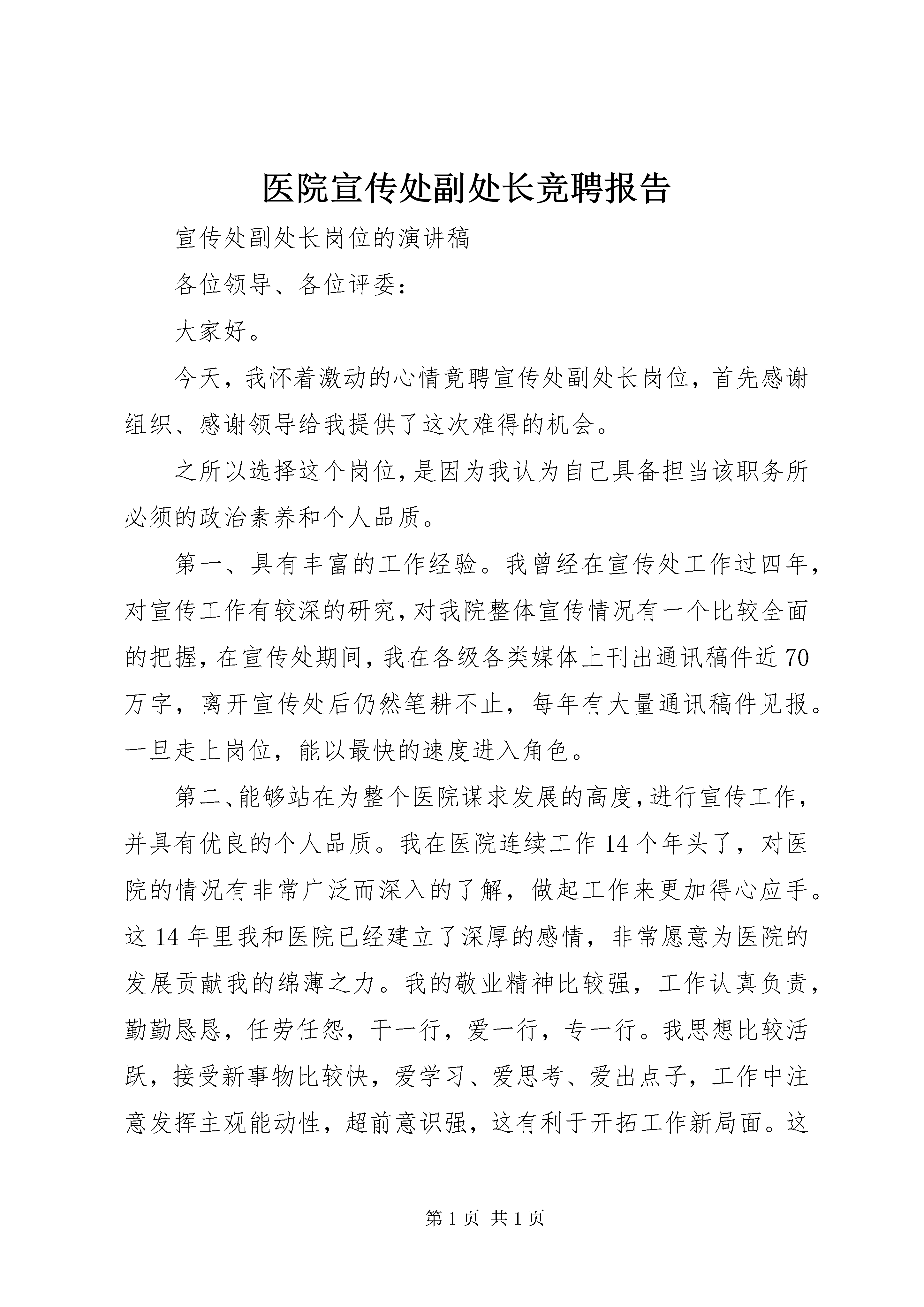 医院宣传处副处长竞聘报告

宣传处副处长岗位的演讲稿

各位领导、各位评委：

大家好。

今天，我怀着激动的心情竞聘宣传处副处长岗位，首先感谢组织、感谢领导给我提供了这次难得的机会。

之所以选择这个岗位，是因为我认为自己具备担当该职务所必须的政治素养和个人品质。

第一、具有丰富的工作经验。我曾经在宣传处工作过四年，对宣传工作有较深的研究，对我院整体宣传情况有一个比较全面的把握，在宣传处期间，我在各级各类媒体上刊出通讯稿件近70万字，离开宣传处后仍然笔耕不止，每年有大量通讯稿件见报。一旦走上岗位，能以最快的速度进入角色。

第二、能够站在为整个医院谋求发展的高度，进行宣传工作，并具有优良的个人品质。我在医院连续工作14个年头了，对医院的情况有非常广泛而深入的了解，做起工作来更加得心应手。这14年里我和医院已经建立了深厚的感情，非常愿意为医院的发展贡献我的绵薄之力。我的敬业精神比较强，工作认真负责，勤勤恳恳，任劳任怨，干一行，爱一行，专一行。我思想比较活跃，接受新事物比较快，爱学习、爱思考、爱出点子，工作中注意发挥主观能动性，超前意识强，这有利于开拓工作新局面。这

第1页 共1页